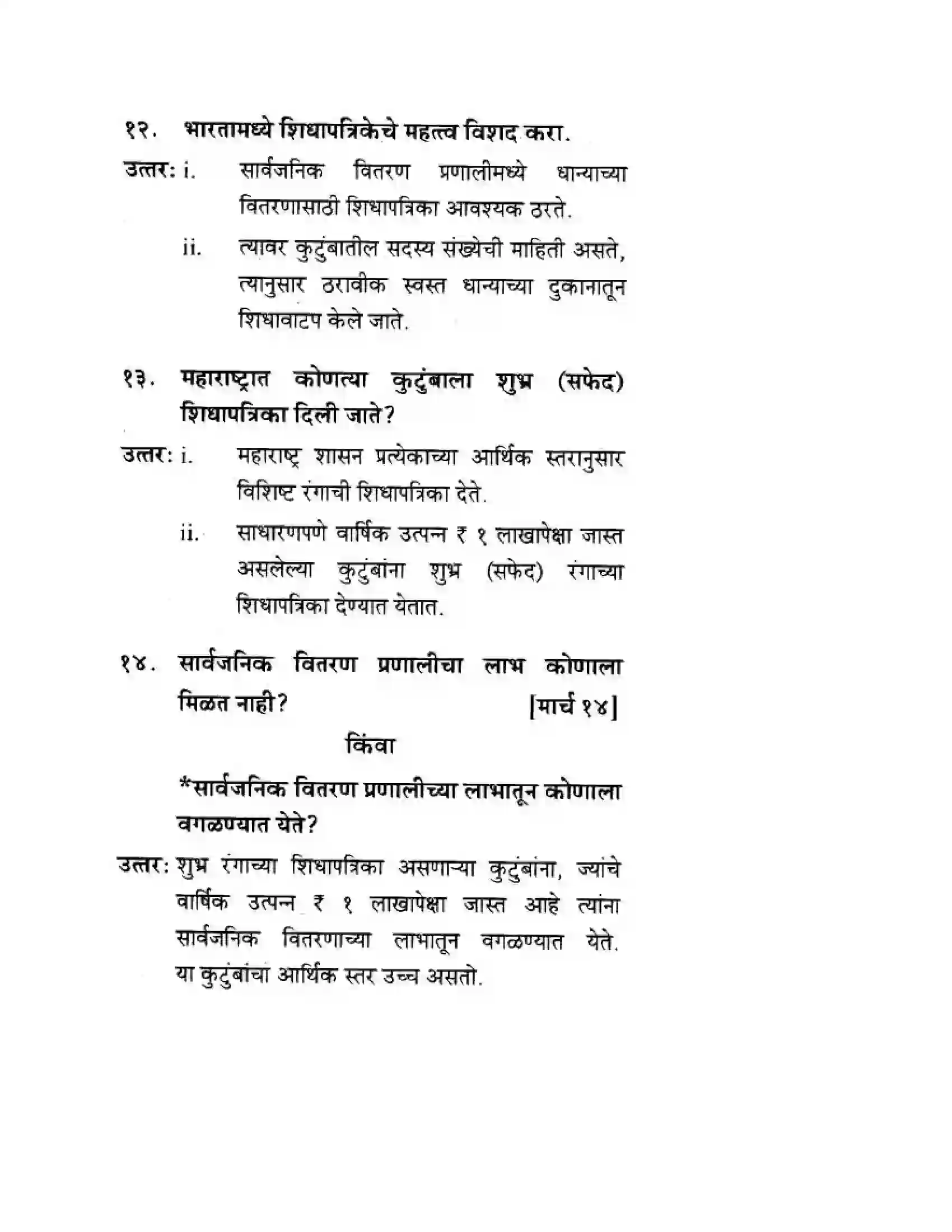 १२. भारतामध्ये शिधापत्रिकेचे महत्त्व विशद करा.

उत्तर: i. सार्वजनिक वितरण प्रणालीमध्ये धान्याच्या वितरणासाठी शिधापत्रिका आवश्यक ठरते.

ii. त्यावर कुटुंबातील सदस्य संख्येची माहिती असते, त्यानुसार ठरावीक स्वस्त धान्याच्या दुकानातून शिधावाटप केले जाते.

१३. महाराष्ट्रात कोणत्या कुटुंबाला शुभ्र (सफेद) शिधापत्रिका दिली जाते?

उत्तर: i. महाराष्ट्र शासन प्रत्येकाच्या आर्थिक स्तरानुसार विशिष्ट रंगाची शिधापत्रिका देते.

ii. साधारणपणे वार्षिक उत्पन्न ₹ १ लाखापेक्षा जास्त असलेल्या कुटुंबांना शुभ्र (सफेद) रंगाच्या शिधापत्रिका देण्यात येतात.

१४. सार्वजनिक वितरण प्रणालीचा लाभ कोणाला मिळत नाही? [मार्च १४]

किंवा

*सार्वजनिक वितरण प्रणालीच्या लाभातून कोणाला वगळण्यात येते?

उत्तर: शुभ्र रंगाच्या शिधापत्रिका असणाऱ्या कुटुंबांना, ज्यांचे वार्षिक उत्पन्न ₹ १ लाखापेक्षा जास्त आहे त्यांना सार्वजनिक वितरणाच्या लाभातून वगळण्यात येते. या कुटुंबांचा आर्थिक स्तर उच्च असतो.